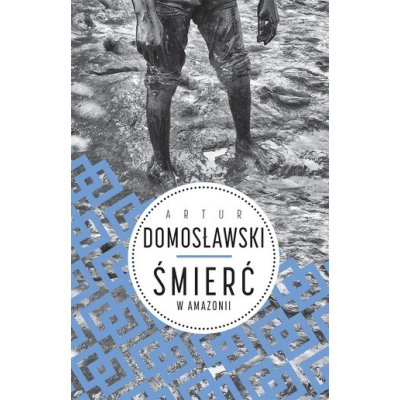 ARTUR
DOMOSŁAWSKI

ŚMIERĆ
W AMAZONII